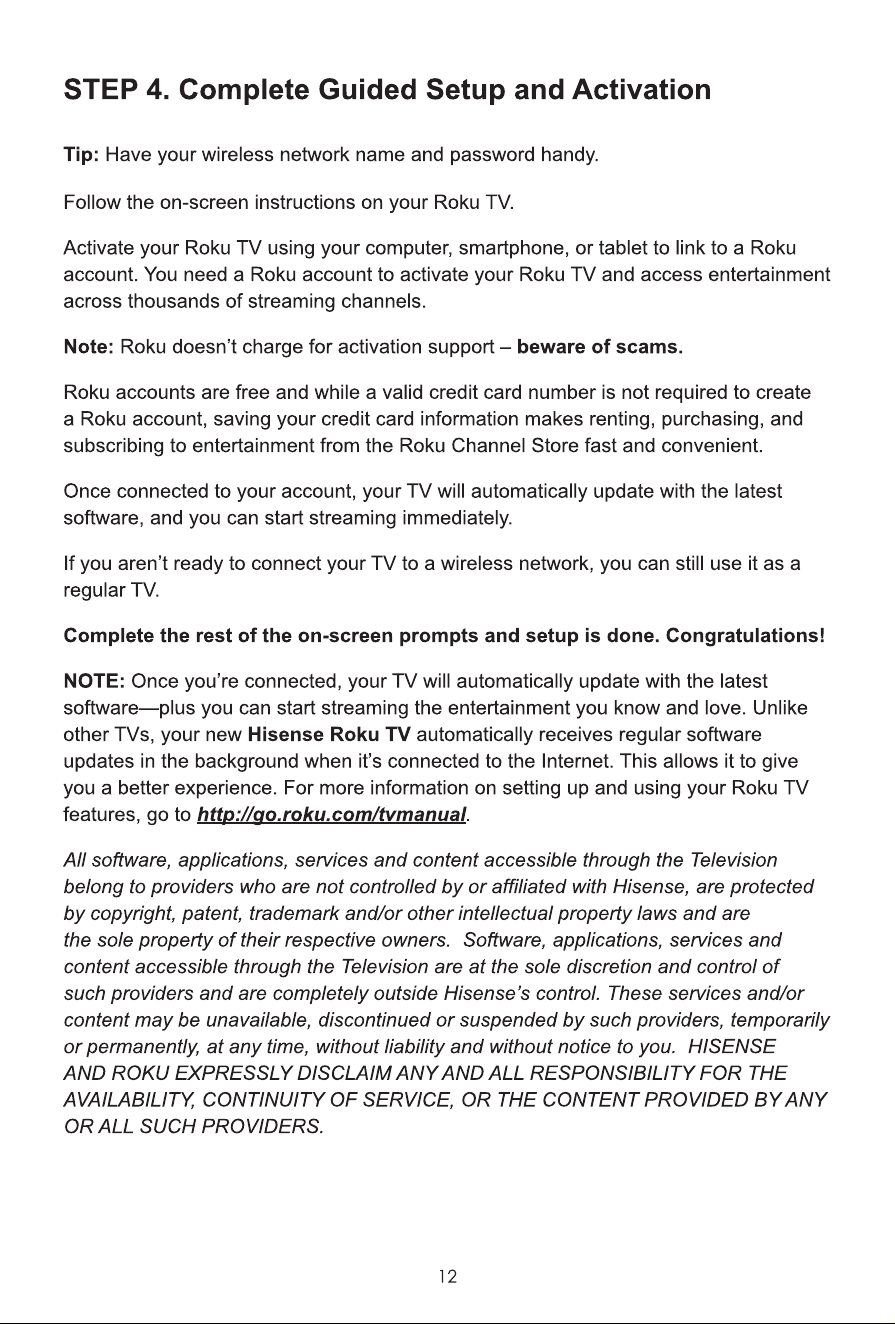 STEP 4. Complete Guided Setup and Activation

Tip: Have your wireless network name and password handy.

Follow the on-screen instructions on your Roku TV.

Activate your Roku TV using your computer, smartphone, or tablet to link to a Roku account. You need a Roku account to activate your Roku TV and access entertainment across thousands of streaming channels.

Note: Roku doesn't charge for activation support – beware of scams.

Roku accounts are free and while a valid credit card number is not required to create a Roku account, saving your credit card information makes renting, purchasing, and subscribing to entertainment from the Roku Channel Store fast and convenient.

Once connected to your account, your TV will automatically update with the latest software, and you can start streaming immediately.

If you aren't ready to connect your TV to a wireless network, you can still use it as a regular TV.

Complete the rest of the on-screen prompts and setup is done. Congratulations!

NOTE: Once you're connected, your TV will automatically update with the latest software—plus you can start streaming the entertainment you know and love. Unlike other TVs, your new Hisense Roku TV automatically receives regular software updates in the background when it's connected to the Internet. This allows it to give you a better experience. For more information on setting up and using your Roku TV features, go to http://go.roku.com/tvmanual.

All software, applications, services and content accessible through the Television belong to providers who are not controlled by or affiliated with Hisense, are protected by copyright, patent, trademark and/or other intellectual property laws and are the sole property of their respective owners. Software, applications, services and content accessible through the Television are at the sole discretion and control of such providers and are completely outside Hisense's control. These services and/or content may be unavailable, discontinued or suspended by such providers, temporarily or permanently, at any time, without liability and without notice to you. HISENSE AND ROKU EXPRESSLY DISCLAIM ANY AND ALL RESPONSIBILITY FOR THE AVAILABILITY, CONTINUITY OF SERVICE, OR THE CONTENT PROVIDED BY ANY OR ALL SUCH PROVIDERS.

12